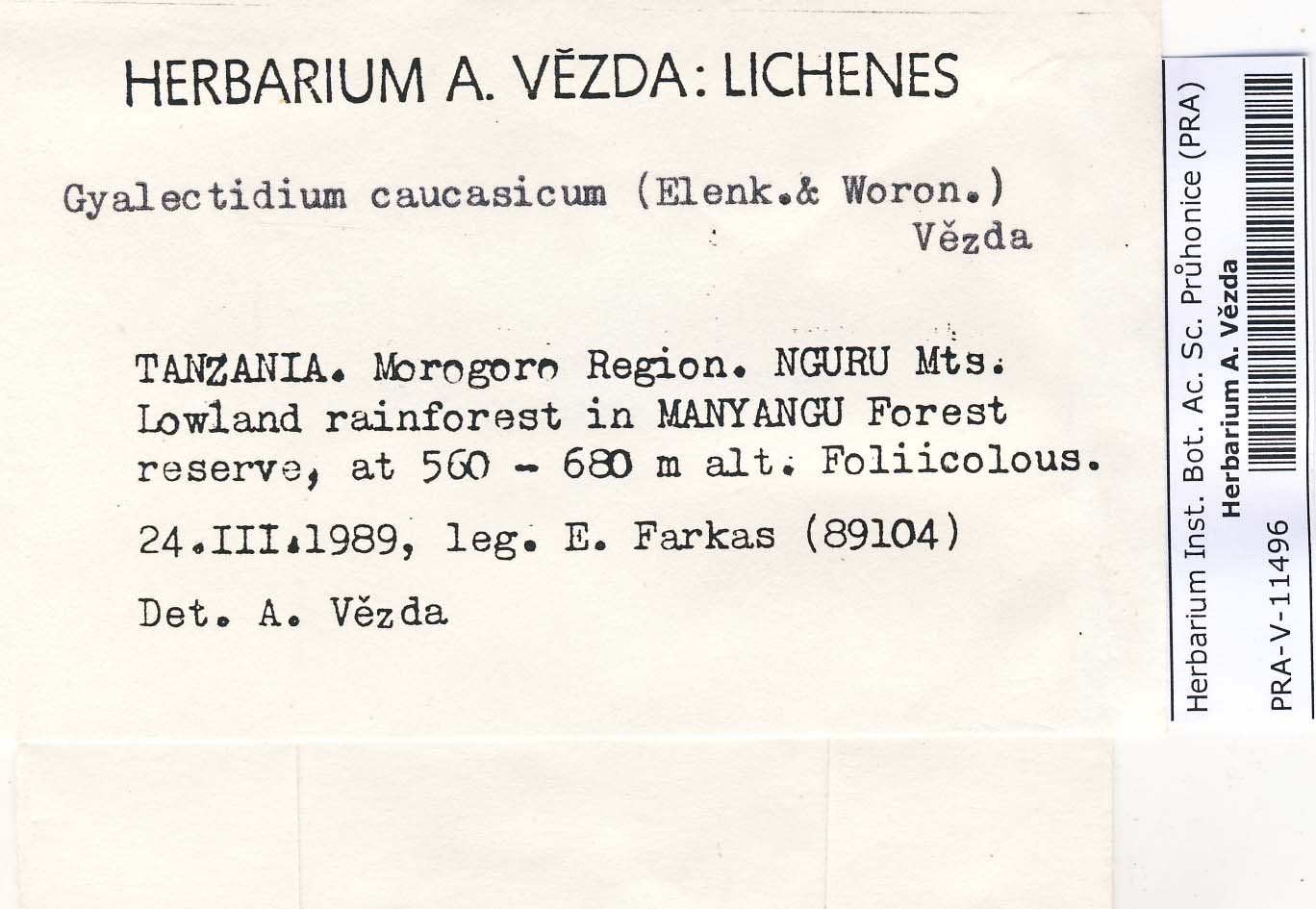 HERBARIUM A. VĚZDA: LICHENES

Gyalectidium caucasicum (Elenk.& Woron.) Vězda

TANZANIA. Morogoro Region. NGURU Mts. Lowland rainforest in MANYANGU Forest reserve, at 560 - 680 m alt. Foliicolous.

24.III.1989, leg. E. Farkas (89104)

Det. A. Vězda

Herbarium Inst. Bot. Ac. Sc. Průhonice (PRA)
Herbarium A. Vězda
PRA-V-11496